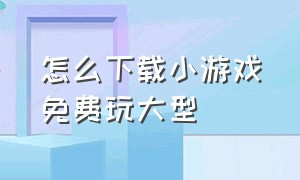 怎么下载小游戏免费玩大型